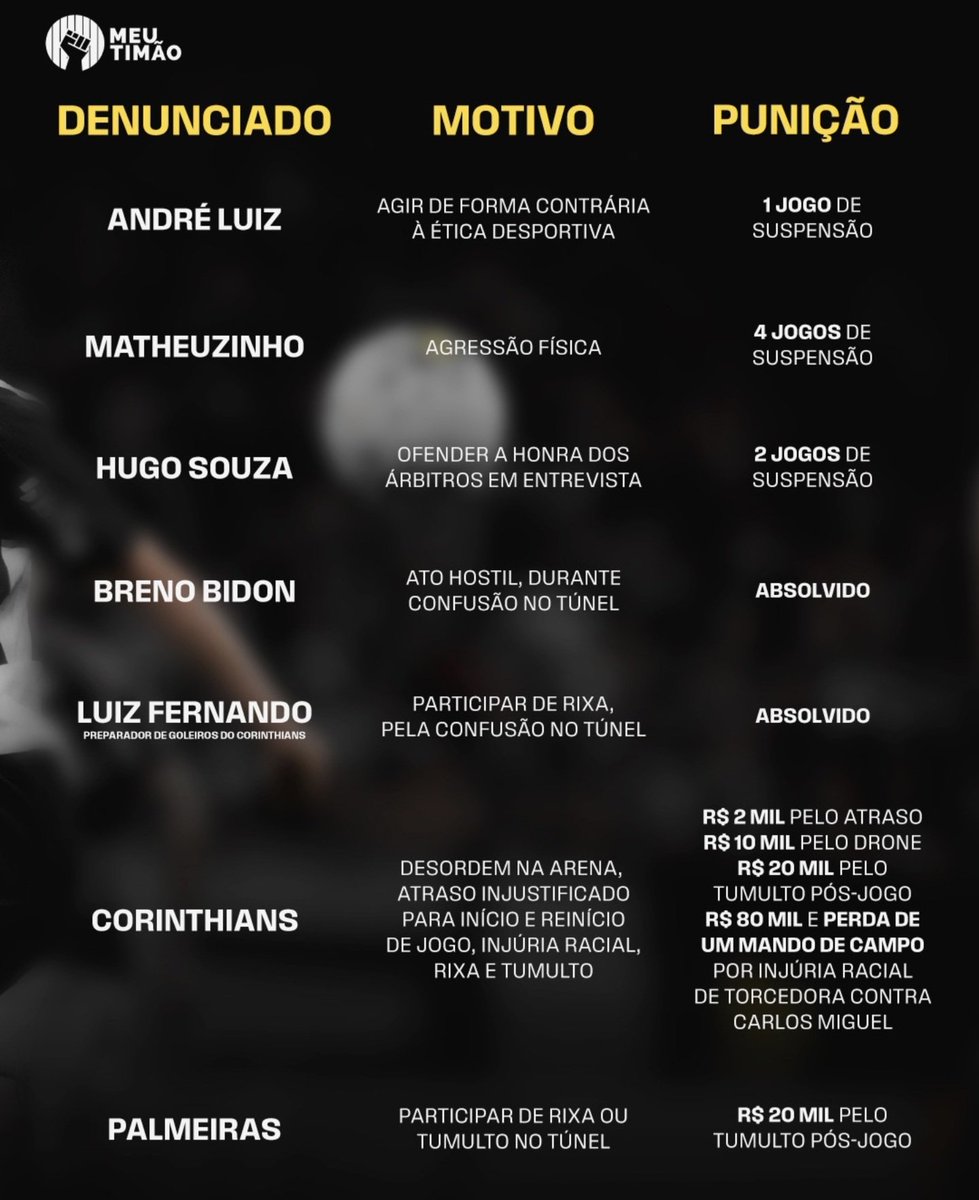 MEU TIMÃO

| DENUNCIADO | MOTIVO | PUNIÇÃO |
|---|---|---|
| ANDRÉ LUIZ | AGIR DE FORMA CONTRÁRIA À ÉTICA DESPORTIVA | 1 JOGO DE SUSPENSÃO |
| MATHEUZINHO | AGRESSÃO FÍSICA | 4 JOGOS DE SUSPENSÃO |
| HUGO SOUZA | OFENDER A HONRA DOS ÁRBITROS EM ENTREVISTA | 2 JOGOS DE SUSPENSÃO |
| BRENO BIDON | ATO HOSTIL, DURANTE CONFUSÃO NO TÚNEL | ABSOLVIDO |
| LUIZ FERNANDO PREPARADOR DE GOLEIROS DO CORINTHIANS | PARTICIPAR DE RIXA, PELA CONFUSÃO NO TÚNEL | ABSOLVIDO |
| CORINTHIANS | DESORDEM NA ARENA, ATRASO INJUSTIFICADO PARA INÍCIO E REINÍCIO DE JOGO, INJÚRIA RACIAL, RIXA E TUMULTO | R$ 2 MIL PELO ATRASO R$ 10 MIL PELO DRONE R$ 20 MIL PELO TUMULTO PÓS-JOGO R$ 80 MIL E PERDA DE UM MANDO DE CAMPO POR INJÚRIA RACIAL DE TORCEDORA CONTRA CARLOS MIGUEL |
| PALMEIRAS | PARTICIPAR DE RIXA OU TUMULTO NO TÚNEL | R$ 20 MIL PELO TUMULTO PÓS-JOGO |